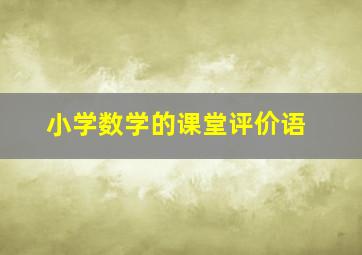 小学数学的课堂评价语